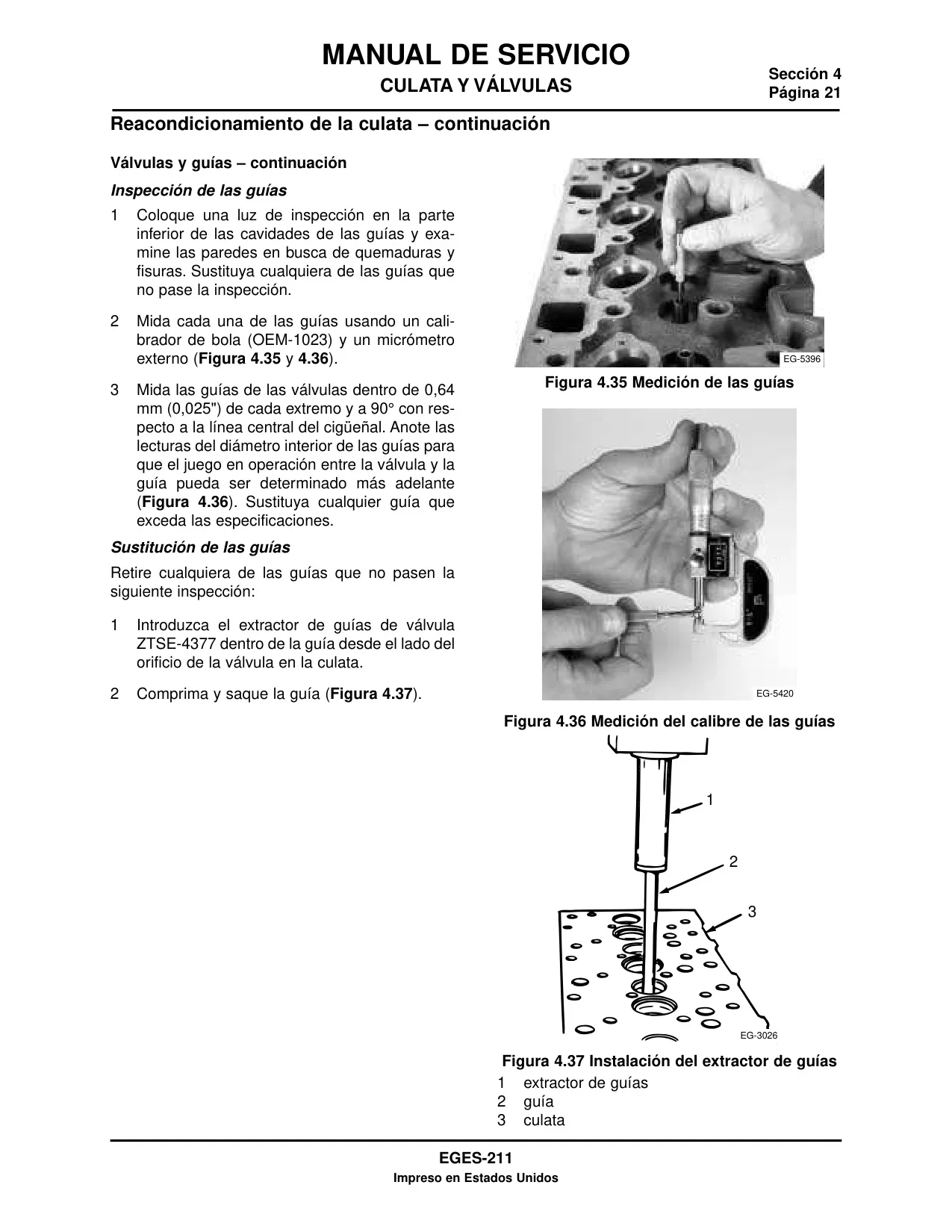 MANUAL DE SERVICIO
CULATA Y VÁLVULAS

Sección 4
Página 21

Reacondicionamiento de la culata – continuación

Válvulas y guías – continuación

Inspección de las guías

1 Coloque una luz de inspección en la parte inferior de las cavidades de las guías y examine las paredes en busca de quemaduras y fisuras. Sustituya cualquiera de las guías que no pase la inspección.

2 Mida cada una de las guías usando un calibrador de bola (OEM-1023) y un micrómetro externo (Figura 4.35 y 4.36).

3 Mida las guías de las válvulas dentro de 0,64 mm (0,025") de cada extremo y a 90° con respecto a la línea central del cigüeñal. Anote las lecturas del diámetro interior de las guías para que el juego en operación entre la válvula y la guía pueda ser determinado más adelante (Figura 4.36). Sustituya cualquier guía que exceda las especificaciones.

Sustitución de las guías

Retire cualquiera de las guías que no pasen la siguiente inspección:

1 Introduzca el extractor de guías de válvula ZTSE-4377 dentro de la guía desde el lado del orificio de la válvula en la culata.

2 Comprima y saque la guía (Figura 4.37).

EG-5396

Figura 4.35 Medición de las guías

EG-5420

Figura 4.36 Medición del calibre de las guías

1
2
3

EG-3026

Figura 4.37 Instalación del extractor de guías

1 extractor de guías
2 guía
3 culata

EGES-211
Impreso en Estados Unidos